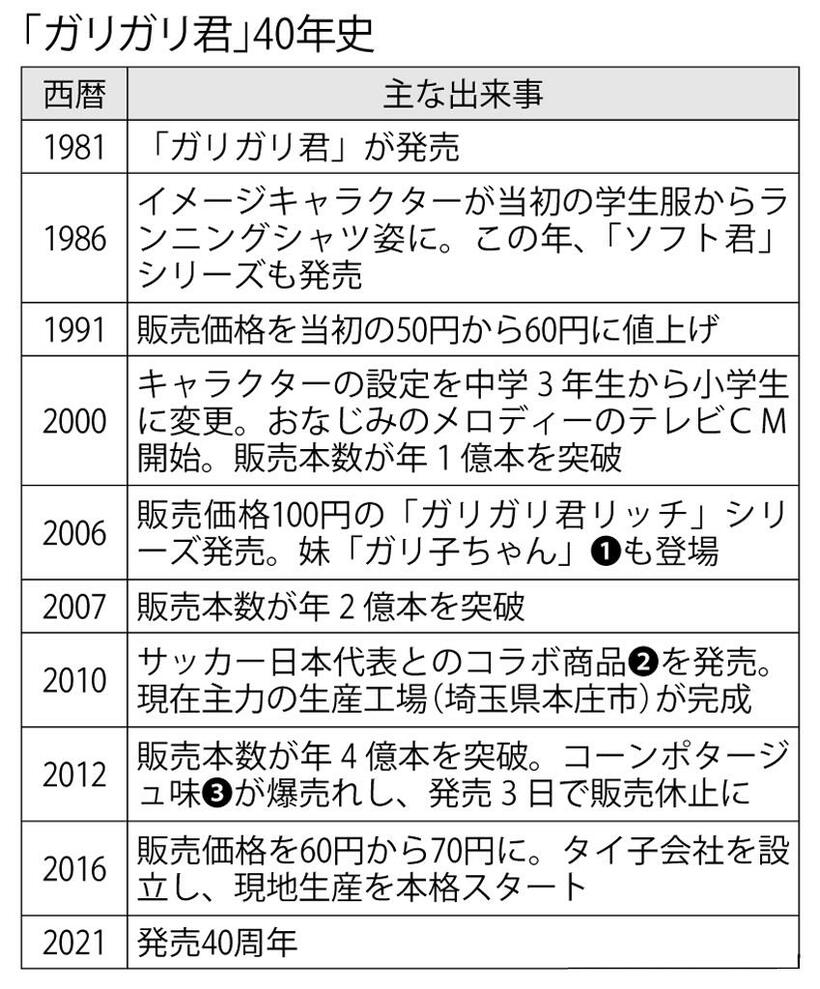 「ガリガリ君」40年史

| 西暦 | 主な出来事 |
|---|---|
| 1981 | 「ガリガリ君」が発売 |
| 1986 | イメージキャラクターが当初の学生服からランニングシャツ姿に。この年、「ソフト君」シリーズも発売 |
| 1991 | 販売価格を当初の50円から60円に値上げ |
| 2000 | キャラクターの設定を中学３年生から小学生に変更。おなじみのメロディーのテレビＣＭ開始。販売本数が年１億本を突破 |
| 2006 | 販売価格100円の「ガリガリ君リッチ」シリーズ発売。妹「ガリ子ちゃん」❶も登場 |
| 2007 | 販売本数が年２億本を突破 |
| 2010 | サッカー日本代表とのコラボ商品❷を発売。現在主力の生産工場（埼玉県本庄市）が完成 |
| 2012 | 販売本数が年４億本を突破。コーンポタージュ味❸が爆売れし、発売３日で販売休止に |
| 2016 | 販売価格を60円から70円に。タイ子会社を設立し、現地生産を本格スタート |
| 2021 | 発売40周年 |